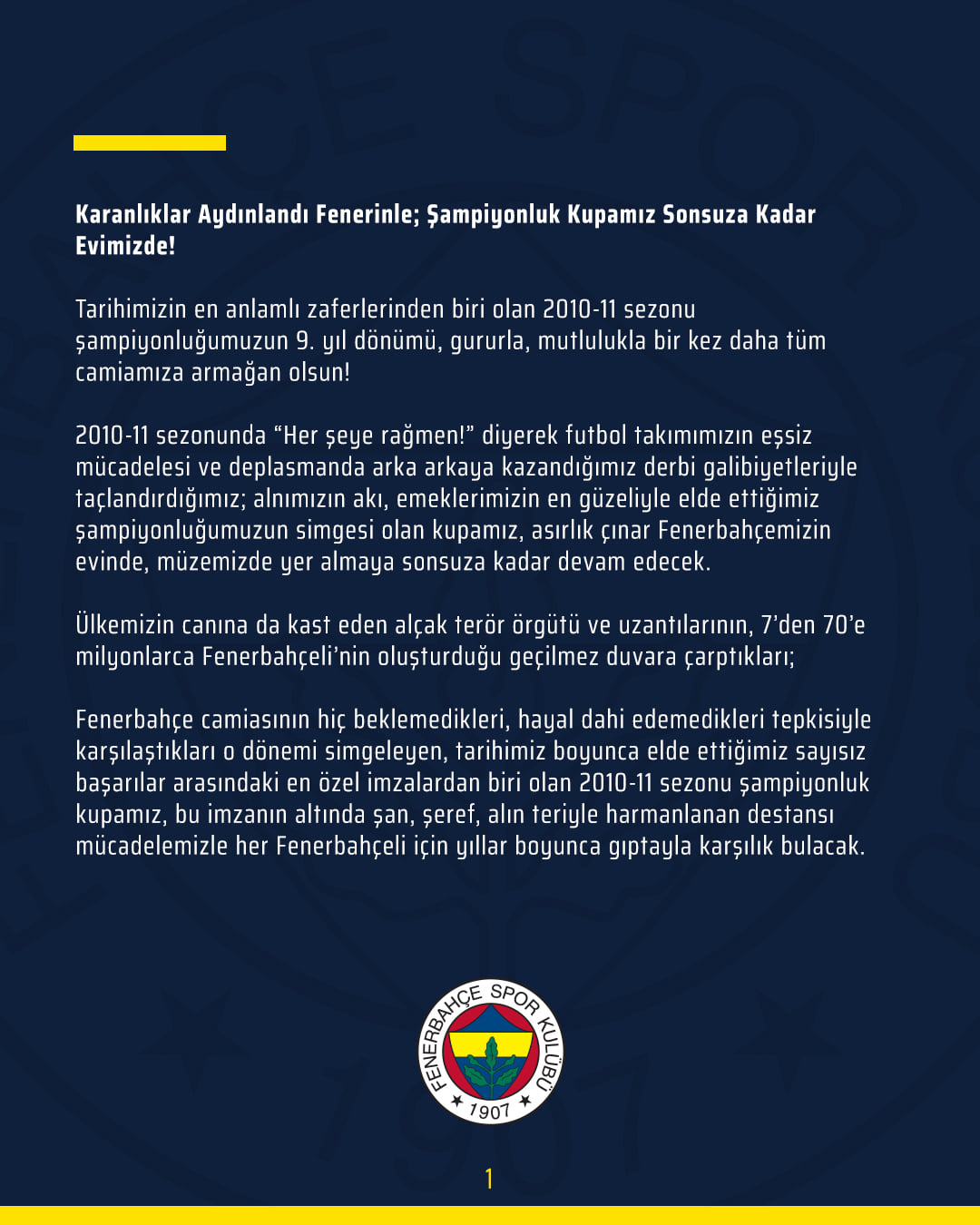 Karanlıklar Aydınlandı Fenerinle; Şampiyonluk Kupamız Sonsuza Kadar Evimizde!

Tarihimizin en anlamlı zaferlerinden biri olan 2010-11 sezonu şampiyonluğumuzun 9. yıl dönümü, gururla, mutlulukla bir kez daha tüm camiamıza armağan olsun!

2010-11 sezonunda “Her şeye rağmen!” diyerek futbol takımımızın eşsiz mücadelesi ve deplasmanda arka arkaya kazandığımız derbi galibiyetleriyle taçlandırdığımız; alnımızın akı, emeklerimizin en güzeliyle elde ettiğimiz şampiyonluğumuzun simgesi olan kupamız, asırlık çınar Fenerbahçemizin evinde, müzemizde yer almaya sonsuza kadar devam edecek.

Ülkemizin canına da kast eden alçak terör örgütü ve uzantılarının, 7’den 70’e milyonlarca Fenerbahçeli’nin oluşturduğu geçilmez duvara çarptıkları;

Fenerbahçe camiasının hiç beklemedikleri, hayal dahi edemedikleri tepkisiyle karşılaştıkları o dönemi simgeleyen, tarihimiz boyunca elde ettiğimiz sayısız başarılar arasındaki en özel imzalardan biri olan 2010-11 sezonu şampiyonluk kupamız, bu imzanın altında şan, şeref, alın teriyle harmanlanan destansı mücadelemizle her Fenerbahçeli için yıllar boyunca gıptayla karşılık bulacak.

FENERBAHÇE SPOR KULÜBÜ
1907

1